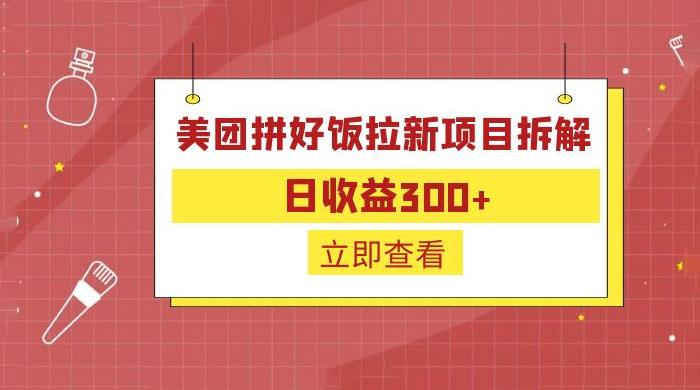 美团拼好饭拉新项目拆解

日收益300+

立即查看